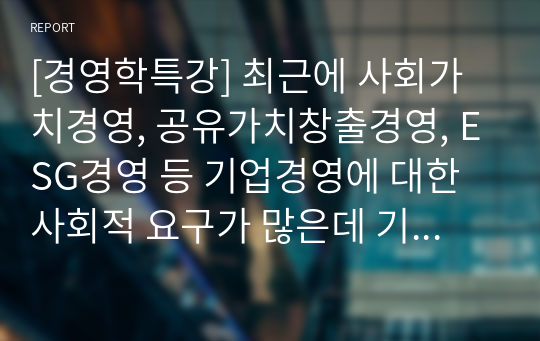 REPORT

[경영학특강] 최근에 사회가치경영, 공유가치창출경영, ESG경영 등 기업경영에 대한 사회적 요구가 많은데 기...